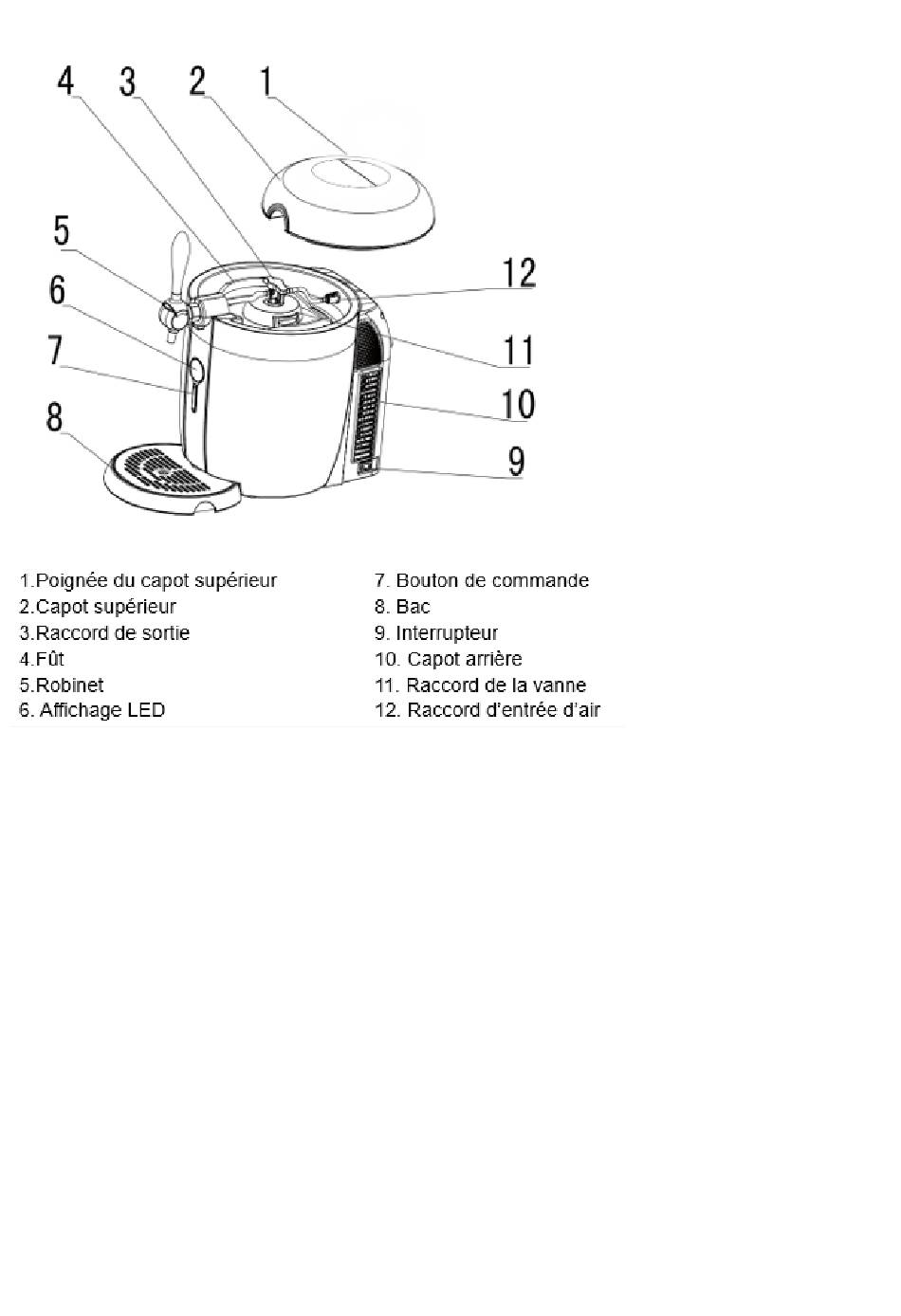 4 3 2 1

5

6

7

8

12

11

10

9

1.Poignée du capot supérieur
2.Capot supérieur
3.Raccord de sortie
4.Fût
5.Robinet
6. Affichage LED

7. Bouton de commande
8. Bac
9. Interrupteur
10. Capot arrière
11. Raccord de la vanne
12. Raccord d'entrée d'air